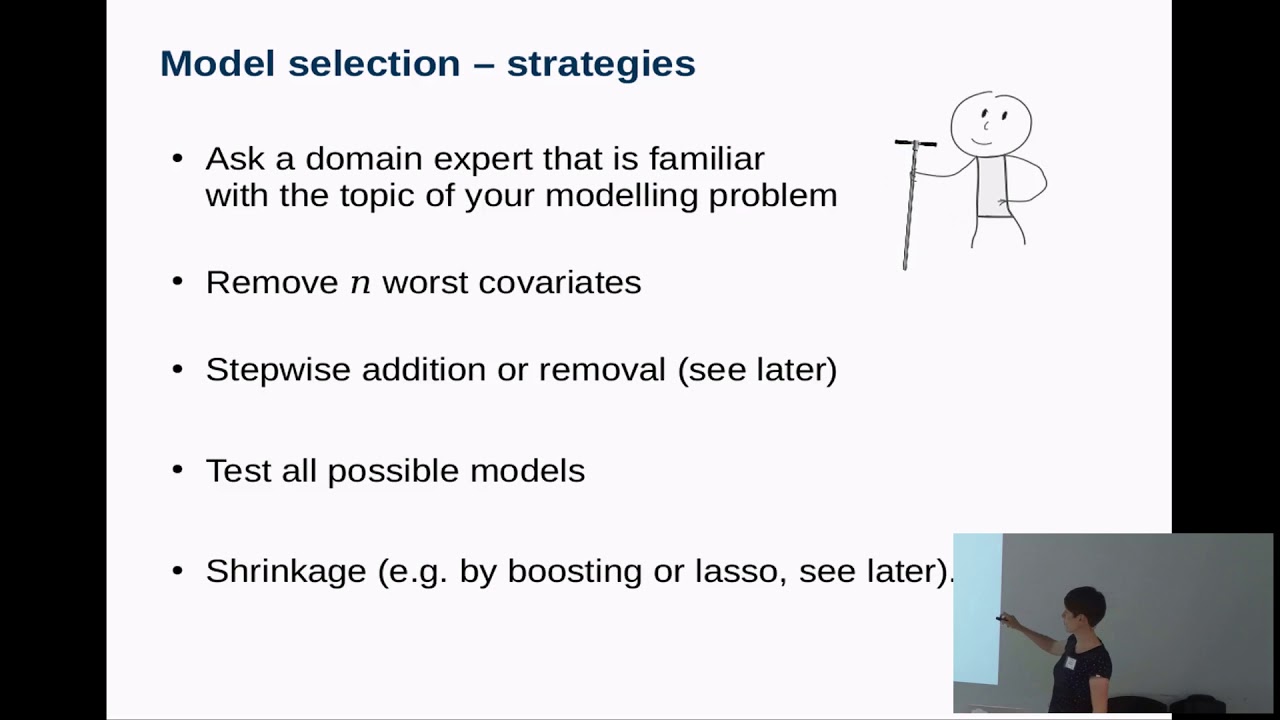 Model selection – strategies

• Ask a domain expert that is familiar with the topic of your modelling problem

• Remove $n$ worst covariates

• Stepwise addition or removal (see later)

• Test all possible models

• Shrinkage (e.g. by boosting or lasso, see later).